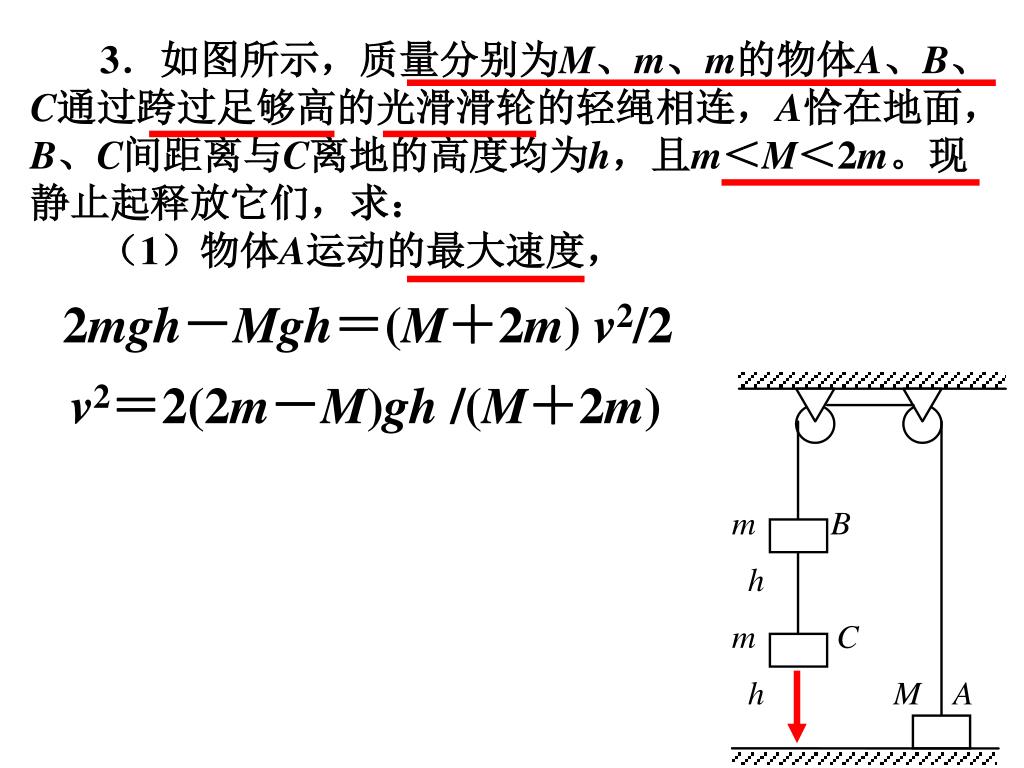 3．如图所示，质量分别为$M$、$m$、$m$的物体$A$、$B$、$C$通过跨过足够高的光滑滑轮的轻绳相连，$A$恰在地面，$B$、$C$间距离与$C$离地的高度均为$h$，且$m<M<2m$。现静止起释放它们，求：

（1）物体$A$运动的最大速度，

$2mgh-Mgh=(M+2m)v^2/2$

$v^2=2(2m-M)gh/(M+2m)$

$m$ $B$

$h$

$m$ $C$

$h$

$M$ $A$